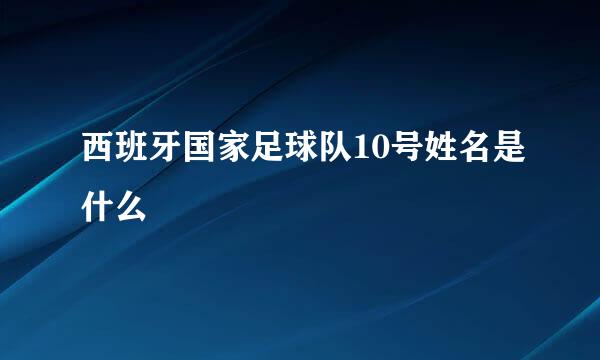 西班牙国家足球队10号姓名是什么